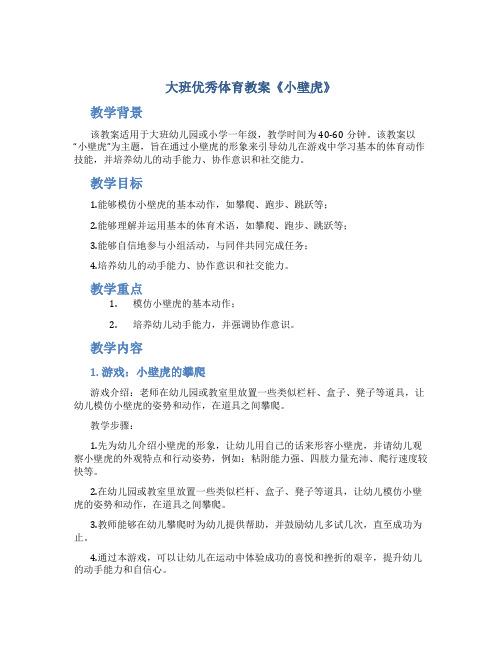 大班优秀体育教案《小壁虎》

教学背景

该教案适用于大班幼儿园或小学一年级，教学时间为40-60 分钟。该教案以“小壁虎”为主题，旨在通过小壁虎的形象来引导幼儿在游戏中学习基本的体育动作技能，并培养幼儿的动手能力、协作意识和社交能力。

教学目标

1.能够模仿小壁虎的基本动作，如攀爬、跑步、跳跃等；

2.能够理解并运用基本的体育术语，如攀爬、跑步、跳跃等；

3.能够自信地参与小组活动，与同伴共同完成任务；

4.培养幼儿的动手能力、协作意识和社交能力。

教学重点

1. 模仿小壁虎的基本动作；

2. 培养幼儿动手能力，并强调协作意识。

教学内容

1. 游戏：小壁虎的攀爬

游戏介绍：老师在幼儿园或教室里放置一些类似栏杆、盒子、凳子等道具，让幼儿模仿小壁虎的姿势和动作，在道具之间攀爬。

教学步骤：

1.先为幼儿介绍小壁虎的形象，让幼儿用自己的话来形容小壁虎，并请幼儿观察小壁虎的外观特点和行动姿势，例如：粘附能力强、四肢力量充沛、爬行速度较快等。

2.在幼儿园或教室里放置一些类似栏杆、盒子、凳子等道具，让幼儿模仿小壁虎的姿势和动作，在道具之间攀爬。

3.教师能够在幼儿攀爬时为幼儿提供帮助，并鼓励幼儿多试几次，直至成功为止。

4.通过本游戏，可以让幼儿在运动中体验成功的喜悦和挫折的艰辛，提升幼儿的动手能力和自信心。